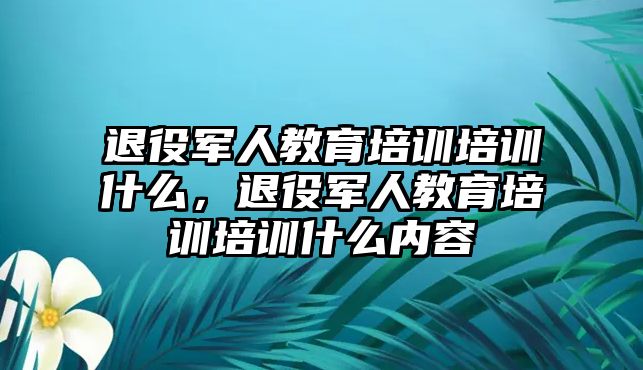 退役军人教育培训培训什么，退役军人教育培训培训什么内容